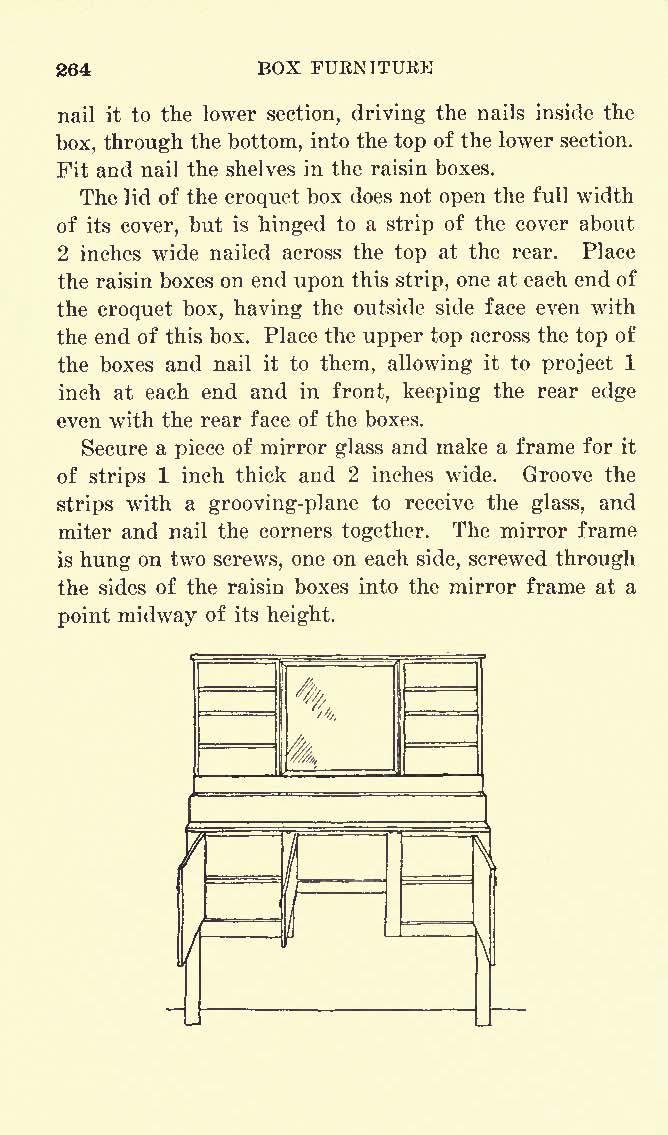 264 BOX FURNITURE

nail it to the lower section, driving the nails inside the box, through the bottom, into the top of the lower section. Fit and nail the shelves in the raisin boxes.

The lid of the croquet box does not open the full width of its cover, but is hinged to a strip of the cover about 2 inches wide nailed across the top at the rear. Place the raisin boxes on end upon this strip, one at each end of the croquet box, having the outside side face even with the end of this box. Place the upper top across the top of the boxes and nail it to them, allowing it to project 1 inch at each end and in front, keeping the rear edge even with the rear face of the boxes.

Secure a piece of mirror glass and make a frame for it of strips 1 inch thick and 2 inches wide. Groove the strips with a grooving-plane to receive the glass, and miter and nail the corners together. The mirror frame is hung on two screws, one on each side, screwed through the sides of the raisin boxes into the mirror frame at a point midway of its height.